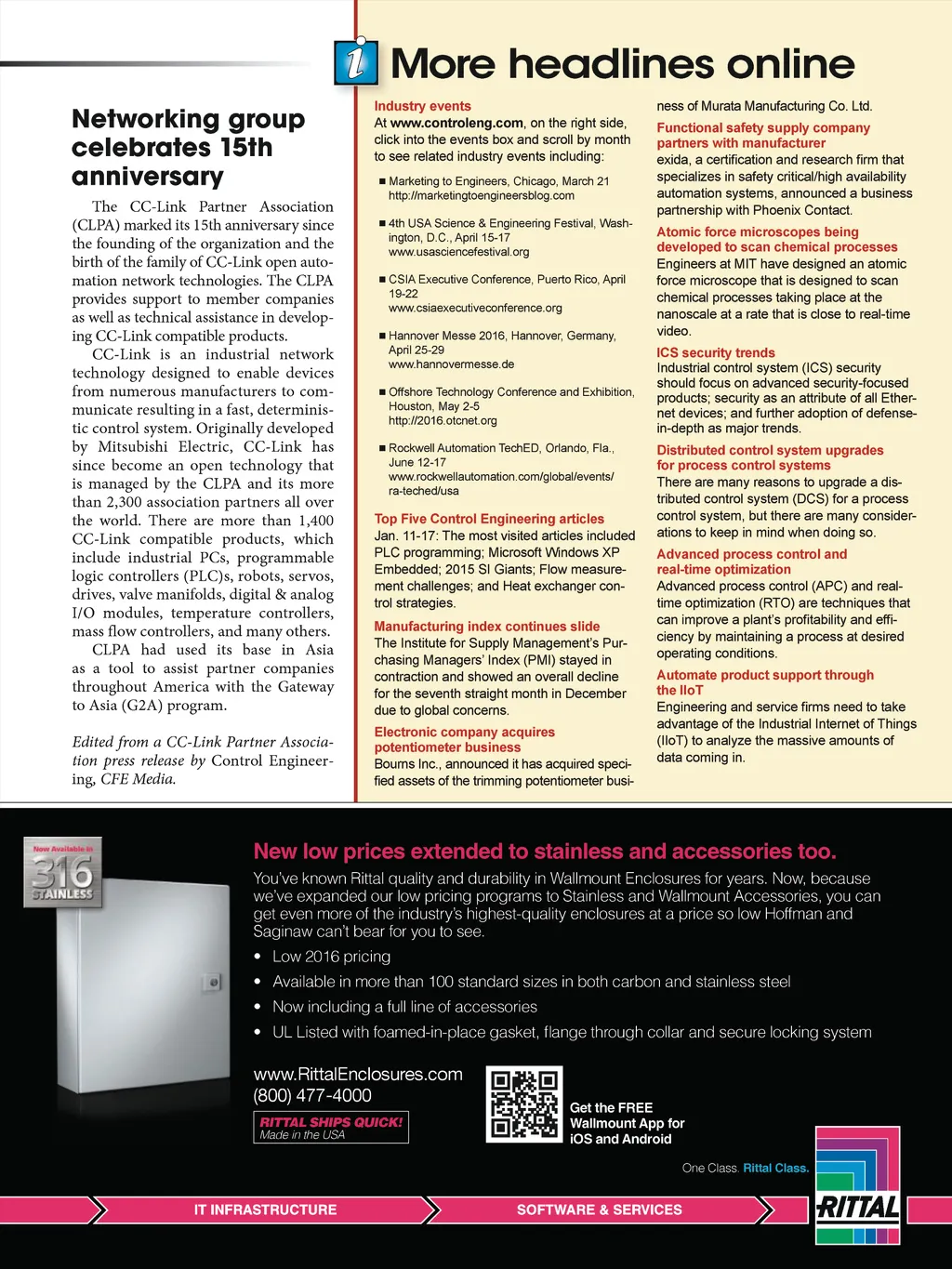 Networking group celebrates 15th anniversary

The CC-Link Partner Association (CLPA) marked its 15th anniversary since the founding of the organization and the birth of the family of CC-Link open automation network technologies. The CLPA provides support to member companies as well as technical assistance in developing CC-Link compatible products.

CC-Link is an industrial network technology designed to enable devices from numerous manufacturers to communicate resulting in a fast, deterministic control system. Originally developed by Mitsubishi Electric, CC-Link has since become an open technology that is managed by the CLPA and its more than 2,300 association partners all over the world. There are more than 1,400 CC-Link compatible products, which include industrial PCs, programmable logic controllers (PLC)s, robots, servos, drives, valve manifolds, digital & analog I/O modules, temperature controllers, mass flow controllers, and many others.

CLPA had used its base in Asia as a tool to assist partner companies throughout America with the Gateway to Asia (G2A) program.

Edited from a CC-Link Partner Association press release by Control Engineering, CFE Media.

More headlines online

Industry events
At www.controleng.com, on the right side, click into the events box and scroll by month to see related industry events including:

■ Marketing to Engineers, Chicago, March 21
http://marketingtoengineersblog.com

■ 4th USA Science & Engineering Festival, Washington, D.C., April 15-17
www.usasciencefestival.org

■ CSIA Executive Conference, Puerto Rico, April 19-22
www.csiaexecutiveconference.org

■ Hannover Messe 2016, Hannover, Germany, April 25-29
www.hannovermesse.de

■ Offshore Technology Conference and Exhibition, Houston, May 2-5
http://2016.otcnet.org

■ Rockwell Automation TechED, Orlando, Fla., June 12-17
www.rockwellautomation.com/global/events/ra-teched/usa

Top Five Control Engineering articles
Jan. 11-17: The most visited articles included PLC programming; Microsoft Windows XP Embedded; 2015 SI Giants; Flow measurement challenges; and Heat exchanger control strategies.

Manufacturing index continues slide
The Institute for Supply Management's Purchasing Managers' Index (PMI) stayed in contraction and showed an overall decline for the seventh straight month in December due to global concerns.

Electronic company acquires potentiometer business
Bourns Inc., announced it has acquired specified assets of the trimming potentiometer business of Murata Manufacturing Co. Ltd.

Functional safety supply company partners with manufacturer
exida, a certification and research firm that specializes in safety critical/high availability automation systems, announced a business partnership with Phoenix Contact.

Atomic force microscopes being developed to scan chemical processes
Engineers at MIT have designed an atomic force microscope that is designed to scan chemical processes taking place at the nanoscale at a rate that is close to real-time video.

ICS security trends
Industrial control system (ICS) security should focus on advanced security-focused products; security as an attribute of all Ethernet devices; and further adoption of defense-in-depth as major trends.

Distributed control system upgrades for process control systems
There are many reasons to upgrade a distributed control system (DCS) for a process control system, but there are many considerations to keep in mind when doing so.

Advanced process control and real-time optimization
Advanced process control (APC) and real-time optimization (RTO) are techniques that can improve a plant's profitability and efficiency by maintaining a process at desired operating conditions.

Automate product support through the IIoT
Engineering and service firms need to take advantage of the Industrial Internet of Things (IIoT) to analyze the massive amounts of data coming in.

Now Available in
316
STAINLESS

New low prices extended to stainless and accessories too.
You've known Rittal quality and durability in Wallmount Enclosures for years. Now, because we've expanded our low pricing programs to Stainless and Wallmount Accessories, you can get even more of the industry's highest-quality enclosures at a price so low Hoffman and Saginaw can't bear for you to see.
• Low 2016 pricing
• Available in more than 100 standard sizes in both carbon and stainless steel
• Now including a full line of accessories
• UL Listed with foamed-in-place gasket, flange through collar and secure locking system

www.RittalEnclosures.com
(800) 477-4000
RITTAL SHIPS QUICK!
Made in the USA

Get the FREE Wallmount App for iOS and Android

One Class. Rittal Class.

IT INFRASTRUCTURE
SOFTWARE & SERVICES
RITTAL